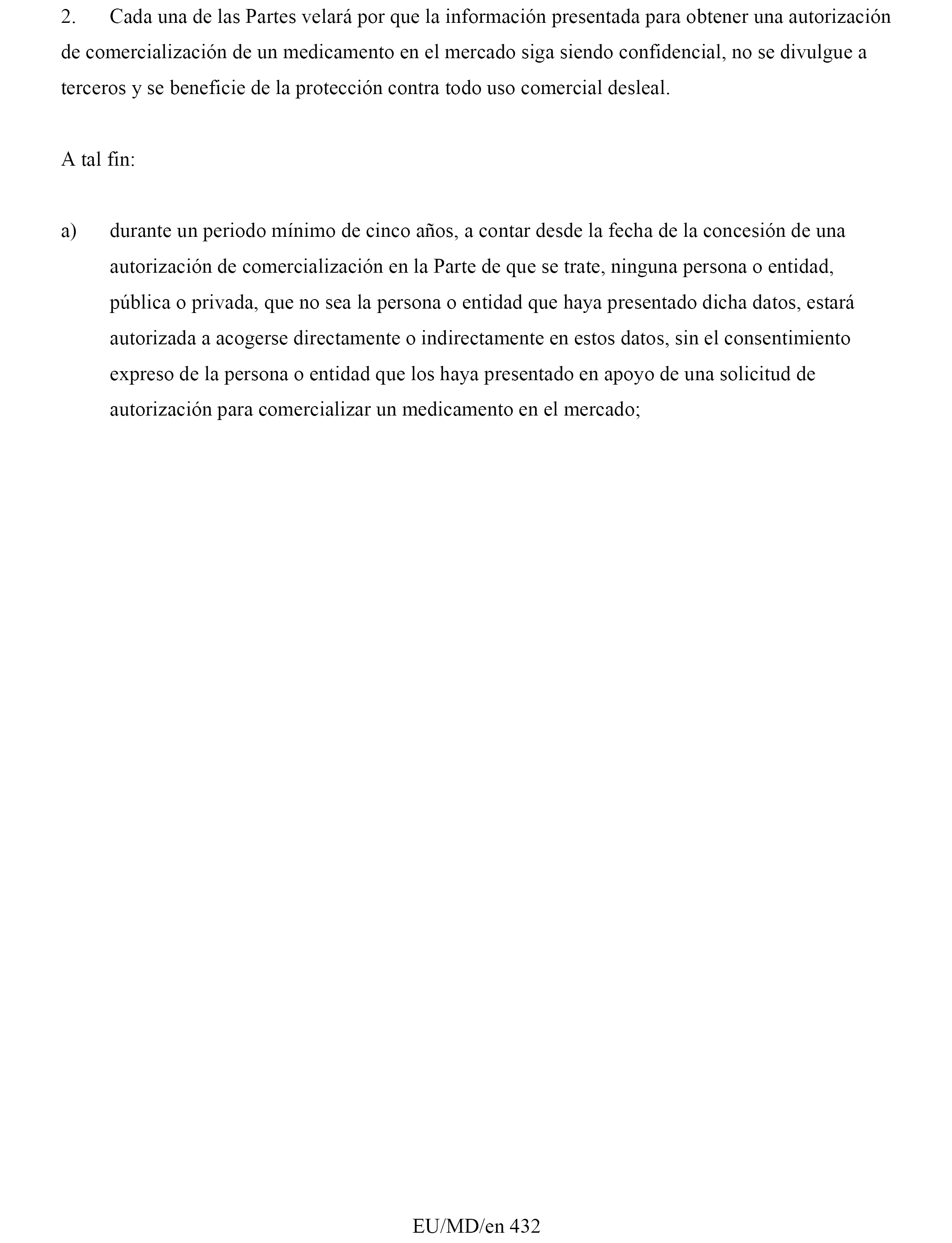 2. Cada una de las Partes velará por que la información presentada para obtener una autorización de comercialización de un medicamento en el mercado siga siendo confidencial, no se divulgue a terceros y se beneficie de la protección contra todo uso comercial desleal.

A tal fin:

a) durante un periodo mínimo de cinco años, a contar desde la fecha de la concesión de una autorización de comercialización en la Parte de que se trate, ninguna persona o entidad, pública o privada, que no sea la persona o entidad que haya presentado dicha datos, estará autorizada a acogerse directamente o indirectamente en estos datos, sin el consentimiento expreso de la persona o entidad que los haya presentado en apoyo de una solicitud de autorización para comercializar un medicamento en el mercado;

EU/MD/en 432